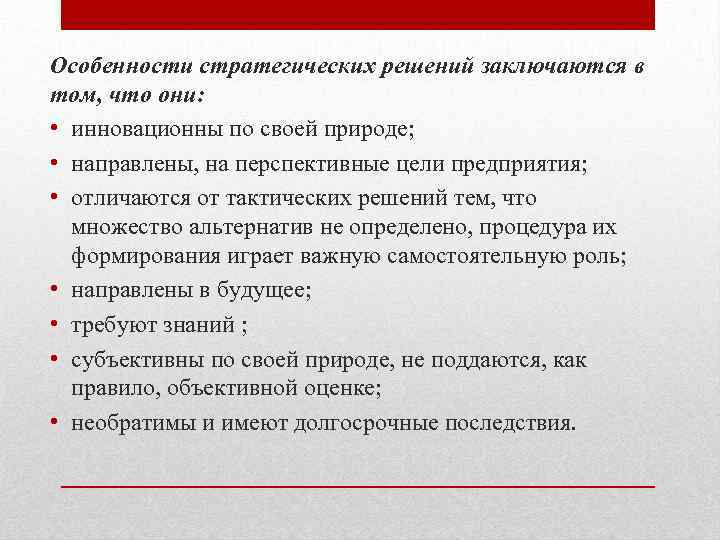 Особенности стратегических решений заключаются в том, что они:

• инновационны по своей природе;
• направлены, на перспективные цели предприятия;
• отличаются от тактических решений тем, что множество альтернатив не определено, процедура их формирования играет важную самостоятельную роль;
• направлены в будущее;
• требуют знаний ;
• субъективны по своей природе, не поддаются, как правило, объективной оценке;
• необратимы и имеют долгосрочные последствия.